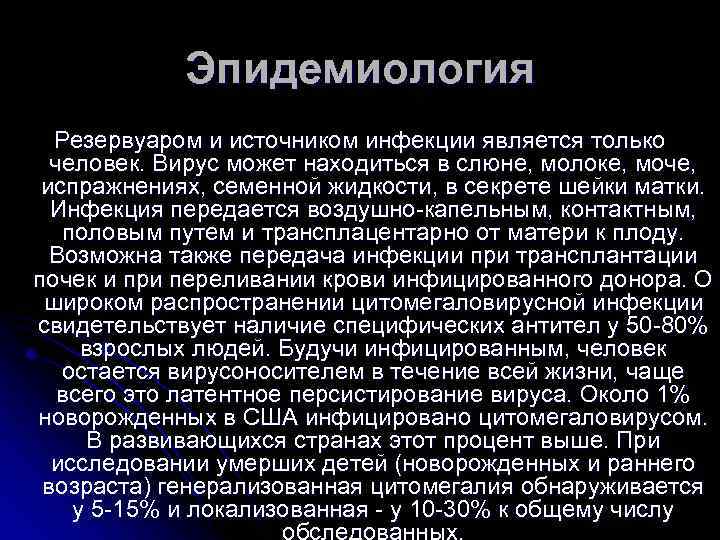 Эпидемиология

Резервуаром и источником инфекции является только человек. Вирус может находиться в слюне, молоке, моче, испражнениях, семенной жидкости, в секрете шейки матки. Инфекция передается воздушно-капельным, контактным, половым путем и трансплацентарно от матери к плоду. Возможна также передача инфекции при трансплантации почек и при переливании крови инфицированного донора. О широком распространении цитомегаловирусной инфекции свидетельствует наличие специфических антител у 50-80% взрослых людей. Будучи инфицированным, человек остается вирусоносителем в течение всей жизни, чаще всего это латентное персистирование вируса. Около 1% новорожденных в США инфицировано цитомегаловирусом. В развивающихся странах этот процент выше. При исследовании умерших детей (новорожденных и раннего возраста) генерализованная цитомегалия обнаруживается у 5-15% и локализованная - у 10-30% к общему числу обследованных.